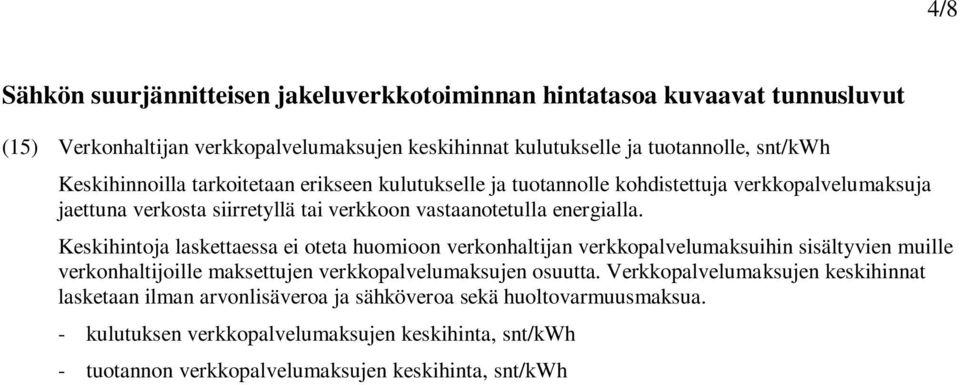 4/8

Sähkön suurjännitteisen jakeluverkkotoiminnan hintatasoa kuvaavat tunnusluvut

(15) Verkonhaltijan verkkopalvelumaksujen keskihinnat kulutukselle ja tuotannolle, snt/kWh

Keskihinnoilla tarkoitetaan erikseen kulutukselle ja tuotannolle kohdistettuja verkkopalvelumaksuja jaettuna verkosta siirretyllä tai verkkoon vastaanotetulla energialla.

Keskihintoja laskettaessa ei oteta huomioon verkonhaltijan verkkopalvelumaksuihin sisältyvien muille verkonhaltijoille maksettujen verkkopalvelumaksujen osuutta. Verkkopalvelumaksujen keskihinnat lasketaan ilman arvonlisäveroa ja sähköveroa sekä huoltovarmuusmaksua.

- kulutuksen verkkopalvelumaksujen keskihinta, snt/kWh

- tuotannon verkkopalvelumaksujen keskihinta, snt/kWh